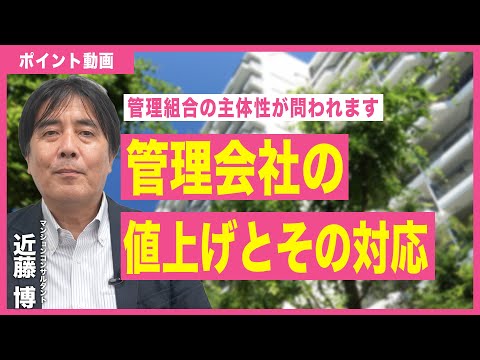 ポイント動画

管理組合の主体性が問われます

管理会社の
値上げとその対応

マンションコンサルタント
近藤 博